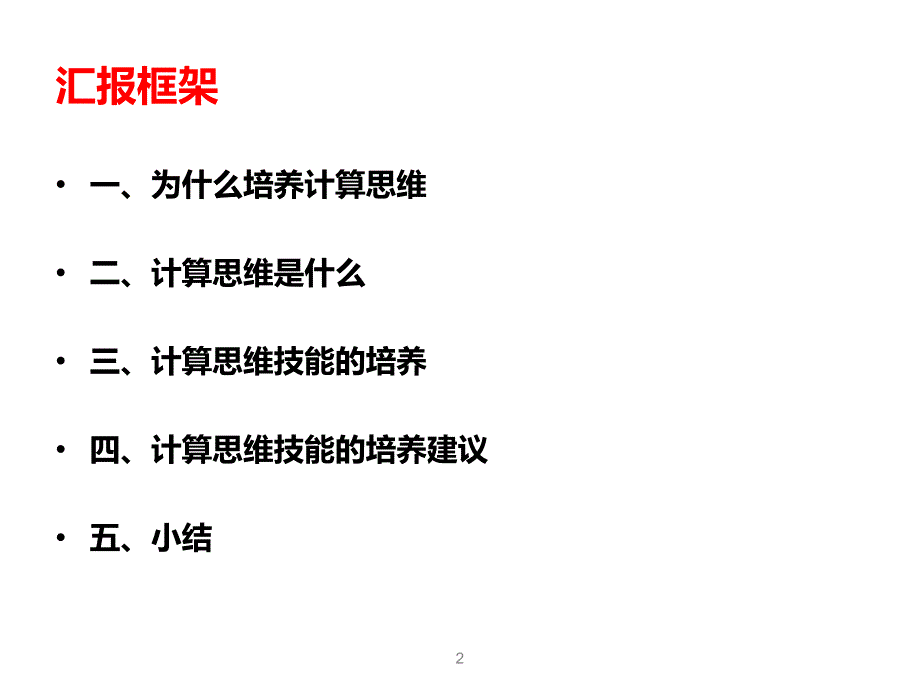 汇报框架

• 一、为什么培养计算思维

• 二、计算思维是什么

• 三、计算思维技能的培养

• 四、计算思维技能的培养建议

• 五、小结

2